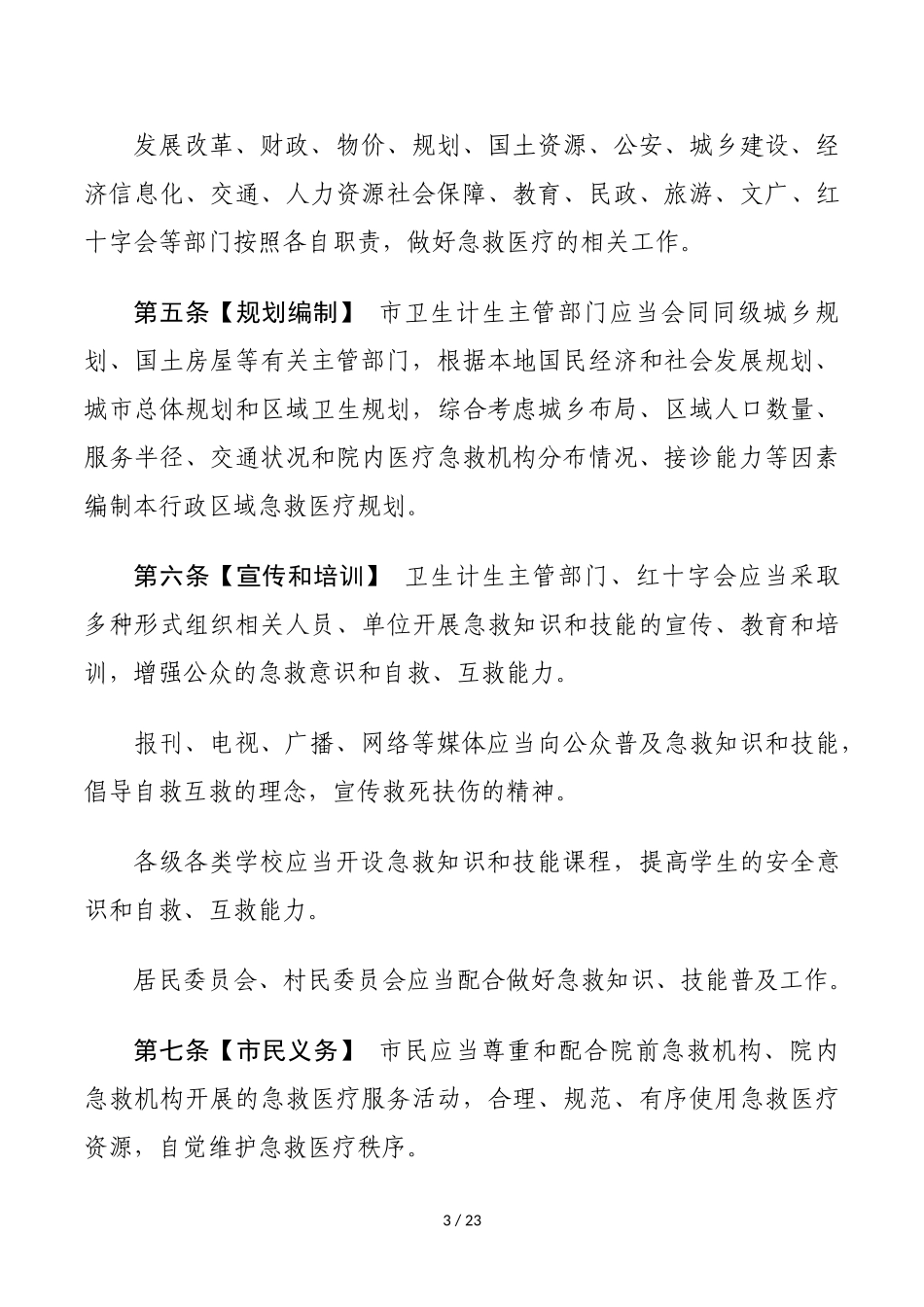 发展改革、财政、物价、规划、国土资源、公安、城乡建设、经济信息化、交通、人力资源社会保障、教育、民政、旅游、文广、红十字会等部门按照各自职责，做好急救医疗的相关工作。

第五条【规划编制】 市卫生计生主管部门应当会同同级城乡规划、国土房屋等有关主管部门，根据本地国民经济和社会发展规划、城市总体规划和区域卫生规划，综合考虑城乡布局、区域人口数量、服务半径、交通状况和院内医疗急救机构分布情况、接诊能力等因素编制本行政区域急救医疗规划。

第六条【宣传和培训】 卫生计生主管部门、红十字会应当采取多种形式组织相关人员、单位开展急救知识和技能的宣传、教育和培训，增强公众的急救意识和自救、互救能力。

报刊、电视、广播、网络等媒体应当向公众普及急救知识和技能，倡导自救互救的理念，宣传救死扶伤的精神。

各级各类学校应当开设急救知识和技能课程，提高学生的安全意识和自救、互救能力。

居民委员会、村民委员会应当配合做好急救知识、技能普及工作。

第七条【市民义务】 市民应当尊重和配合院前急救机构、院内急救机构开展的急救医疗服务活动，合理、规范、有序使用急救医疗资源，自觉维护急救医疗秩序。

3 / 23